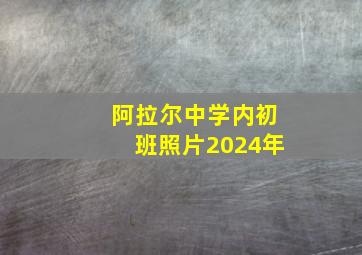 阿拉尔中学内初班照片2024年